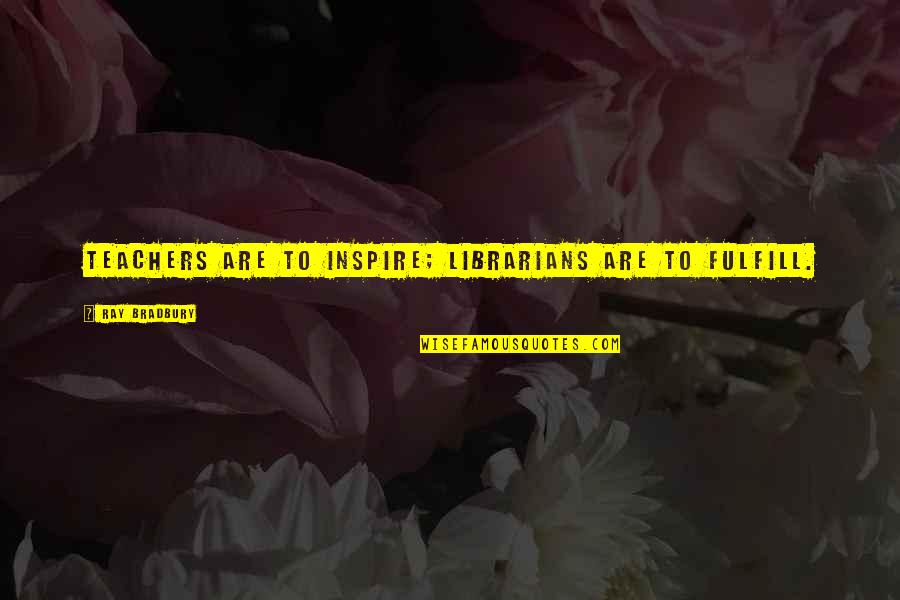 TEACHERS ARE TO INSPIRE; LIBRARIANS ARE TO FULFILL.

RAY BRADBURY

WISEFAMOUSQUOTES.COM